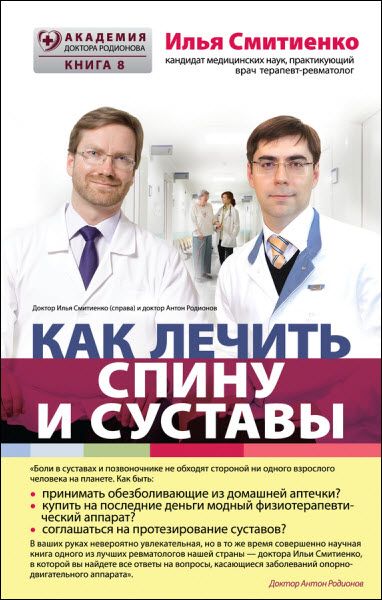 АКАДЕМИЯ
ДОКТОРА РОДИОНОВА
КНИГА 8

Илья Смитиенко
кандидат медицинских наук, практикующий врач терапевт-ревматолог

Доктор Илья Смитиенко (справа) и доктор Антон Родионов

КАК ЛЕЧИТЬ СПИНУ И СУСТАВЫ

«Боли в суставах и позвоночнике не обходят стороной ни одного взрослого человека на планете. Как быть:
• принимать обезболивающие из домашней аптечки?
• купить на последние деньги модный физиотерапевтический аппарат?
• соглашаться на протезирование суставов?

В ваших руках невероятно увлекательная, но в то же время совершенно научная книга одного из лучших ревматологов нашей страны — доктора Ильи Смитиенко, в которой вы найдете все ответы на вопросы, касающиеся заболеваний опорно-двигательного аппарата».

Доктор Антон Родионов